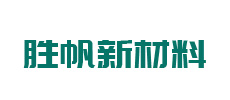 胜帆新材料